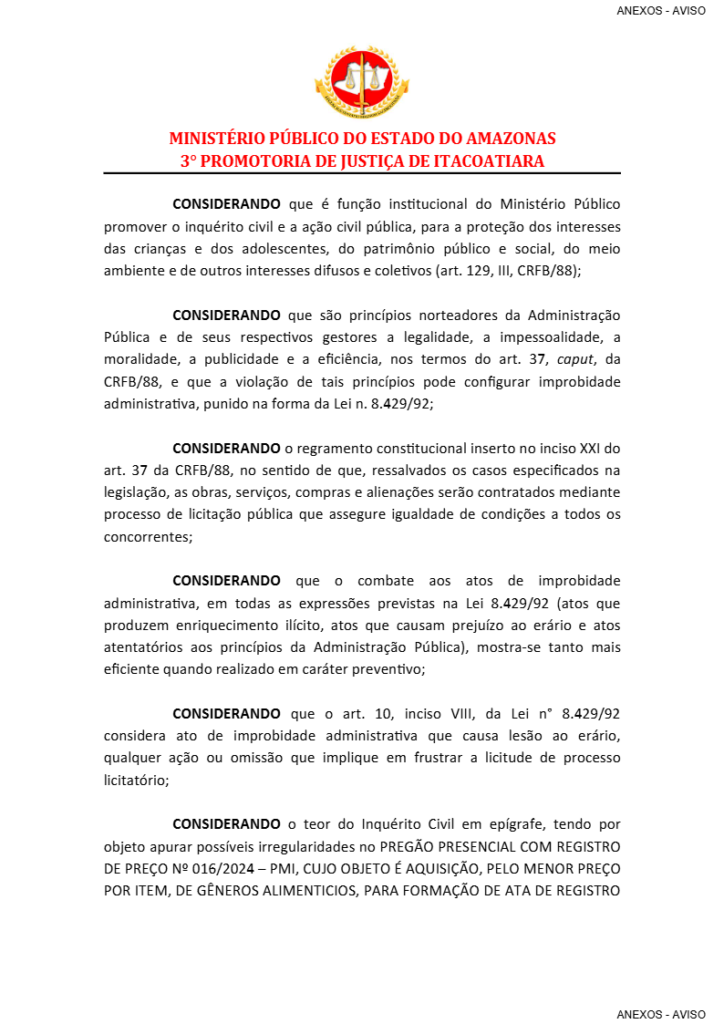 ANEXOS - AVISO

MINISTÉRIO PÚBLICO DO ESTADO DO AMAZONAS
3° PROMOTORIA DE JUSTIÇA DE ITACOATIARA

CONSIDERANDO que é função institucional do Ministério Público promover o inquérito civil e a ação civil pública, para a proteção dos interesses das crianças e dos adolescentes, do patrimônio público e social, do meio ambiente e de outros interesses difusos e coletivos (art. 129, III, CRFB/88);

CONSIDERANDO que são princípios norteadores da Administração Pública e de seus respectivos gestores a legalidade, a impessoalidade, a moralidade, a publicidade e a eficiência, nos termos do art. 37, caput, da CRFB/88, e que a violação de tais princípios pode configurar improbidade administrativa, punido na forma da Lei n. 8.429/92;

CONSIDERANDO o regramento constitucional inserto no inciso XXI do art. 37 da CRFB/88, no sentido de que, ressalvados os casos especificados na legislação, as obras, serviços, compras e alienações serão contratados mediante processo de licitação pública que assegure igualdade de condições a todos os concorrentes;

CONSIDERANDO que o combate aos atos de improbidade administrativa, em todas as expressões previstas na Lei 8.429/92 (atos que produzem enriquecimento ilícito, atos que causam prejuízo ao erário e atos atentatórios aos princípios da Administração Pública), mostra-se tanto mais eficiente quando realizado em caráter preventivo;

CONSIDERANDO que o art. 10, inciso VIII, da Lei n° 8.429/92 considera ato de improbidade administrativa que causa lesão ao erário, qualquer ação ou omissão que implique em frustrar a licitude de processo licitatório;

CONSIDERANDO o teor do Inquérito Civil em epígrafe, tendo por objeto apurar possíveis irregularidades no PREGÃO PRESENCIAL COM REGISTRO DE PREÇO Nº 016/2024 – PMI, CUJO OBJETO É AQUISIÇÃO, PELO MENOR PREÇO POR ITEM, DE GÊNEROS ALIMENTICIOS, PARA FORMAÇÃO DE ATA DE REGISTRO

ANEXOS - AVISO